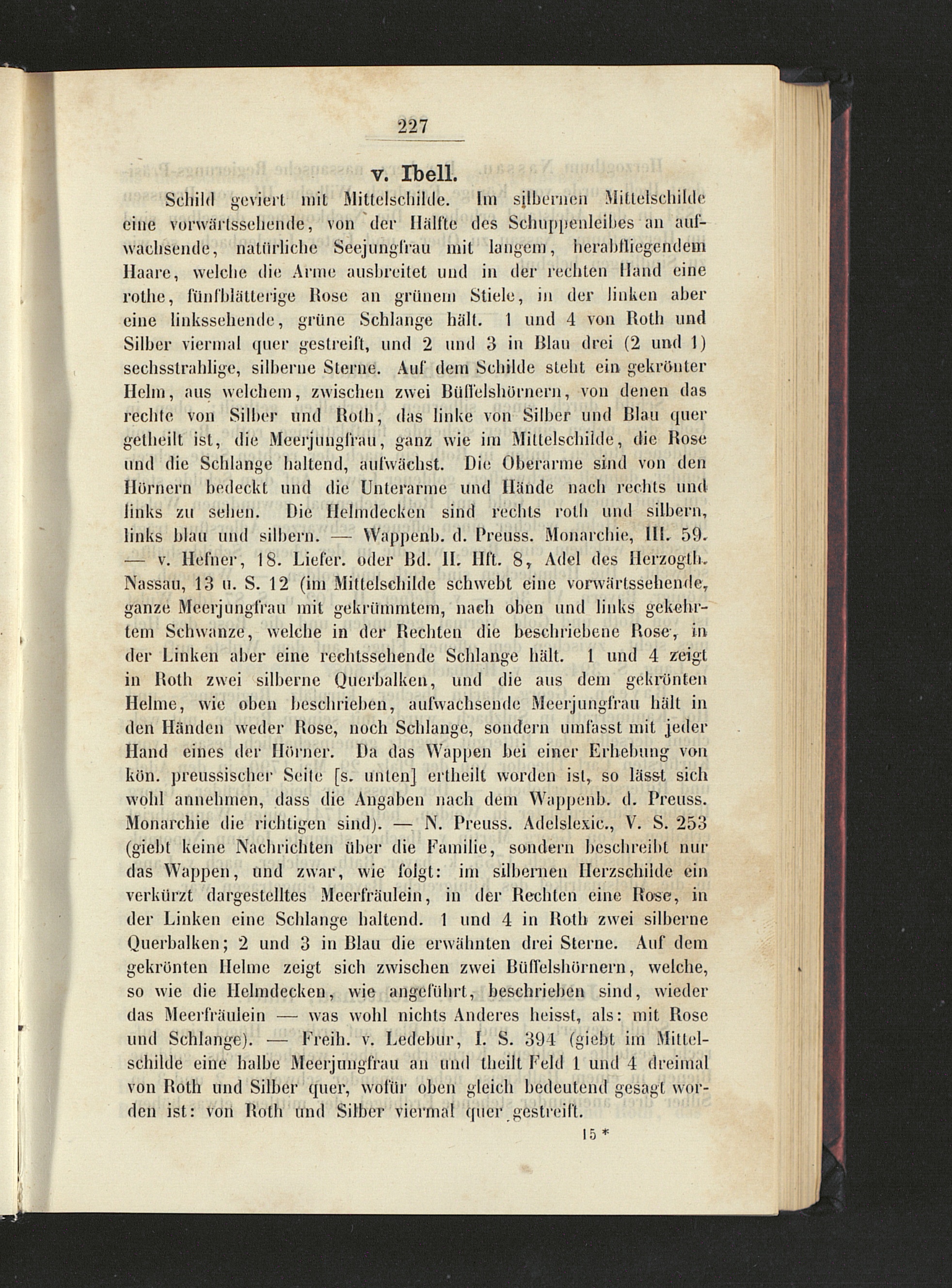 227

v. Ibell.

Schild geviert mit Mittelschilde. Im silbernen Mittelschilde eine vorwärtssehende, von der Hälfte des Schuppenleibes an aufwachsende, natürliche Seejungfrau mit langem, herabfliegendem Haare, welche die Arme ausbreitet und in der rechten Hand eine rothe, fünfblätterige Rose an grünem Stiele, in der linken aber eine linkssehende, grüne Schlange hält. 1 und 4 von Roth und Silber viermal quer gestreift, und 2 und 3 in Blau drei (2 und 1) sechsstrahlige, silberne Sterne. Auf dem Schilde steht ein gekrönter Helm, aus welchem, zwischen zwei Büffelshörnern, von denen das rechte von Silber und Roth, das linke von Silber und Blau quer getheilt ist, die Meerjungfrau, ganz wie im Mittelschilde, die Rose und die Schlange haltend, aufwächst. Die Oberarme sind von den Hörnern bedeckt und die Unterarme und Hände nach rechts und links zu sehen. Die Helmdecken sind rechts roth und silbern, links blau und silbern. — Wappenb. d. Preuss. Monarchie, III. 59. — v. Hefner, 18. Liefer. oder Bd. II. Hft. 8, Adel des Herzogth. Nassau, 13 u. S. 12 (im Mittelschilde schwebt eine vorwärtssehende, ganze Meerjungfrau mit gekrümmtem, nach oben und links gekehrtem Schwanze, welche in der Rechten die beschriebene Rose, in der Linken aber eine rechtssehende Schlange hält. 1 und 4 zeigt in Roth zwei silberne Querbalken, und die aus dem gekrönten Helme, wie oben beschrieben, aufwachsende Meerjungfrau hält in den Händen weder Rose, noch Schlange, sondern umfasst mit jeder Hand eines der Hörner. Da das Wappen bei einer Erhebung von kön. preussischer Seite [s. unten] ertheilt worden ist, so lässt sich wohl annehmen, dass die Angaben nach dem Wappenb. d. Preuss. Monarchie die richtigen sind). — N. Preuss. Adelslexic., V. S. 253 (giebt keine Nachrichten über die Familie, sondern beschreibt nur das Wappen, und zwar, wie folgt: im silbernen Herzschilde ein verkürzt dargestelltes Meerfräulein, in der Rechten eine Rose, in der Linken eine Schlange haltend. 1 und 4 in Roth zwei silberne Querbalken; 2 und 3 in Blau die erwähnten drei Sterne. Auf dem gekrönten Helme zeigt sich zwischen zwei Büffelshörnern, welche, so wie die Helmdecken, wie angeführt, beschrieben sind, wieder das Meerfräulein — was wohl nichts Anderes heisst, als: mit Rose und Schlange). — Freih. v. Ledebur, I. S. 394 (giebt im Mittelschilde eine halbe Meerjungfrau an und theilt Feld 1 und 4 dreimal von Roth und Silber quer, wofür oben gleich bedeutend gesagt worden ist: von Roth und Silber viermal quer gestreift.

15 *